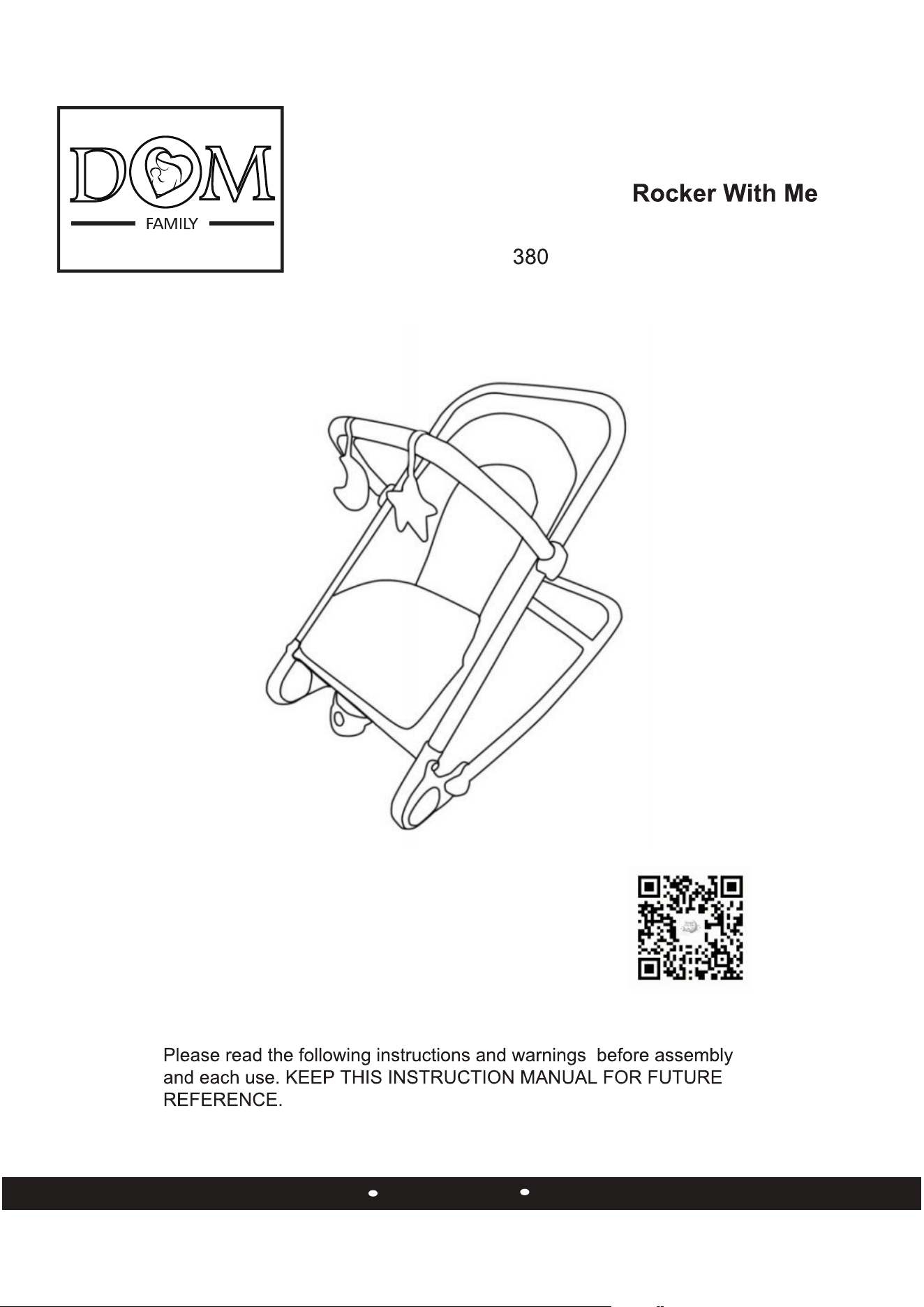 DOM
FAMILY

Rocker With Me

380

Please read the following instructions and warnings before assembly and each use. KEEP THIS INSTRUCTION MANUAL FOR FUTURE REFERENCE.